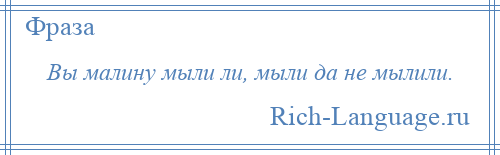 Фраза

Вы малину мыли ли, мыли да не мылили.

Rich-Language.ru